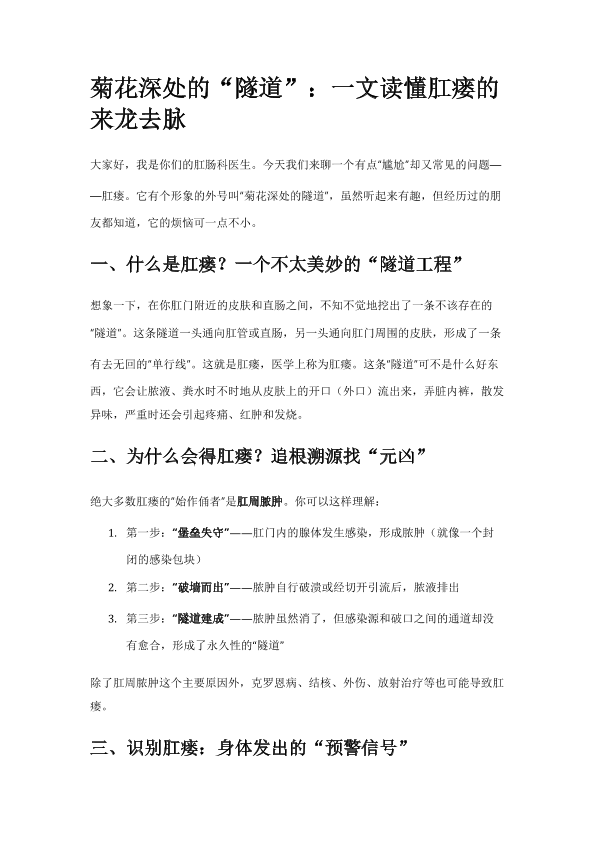 菊花深处的“隧道”：一文读懂肛瘘的来龙去脉

大家好，我是你们的肛肠科医生。今天我们来聊一个有点"尴尬"却又常见的问题——肛瘘。它有个形象的外号叫"菊花深处的隧道"，虽然听起来有趣，但经历过的朋友都知道，它的烦恼可一点不小。

一、什么是肛瘘？一个不太美妙的“隧道工程”

想象一下，在你肛门附近的皮肤和直肠之间，不知不觉地挖出了一条不该存在的"隧道"。这条隧道一头通向肛管或直肠，另一头通向肛门周围的皮肤，形成了一条有去无回的"单行线"。这就是肛瘘，医学上称为肛瘘。这条"隧道"可不是什么好东西，它会让脓液、粪水时不时地从皮肤上的开口（外口）流出来，弄脏内裤，散发异味，严重时还会引起疼痛、红肿和发烧。

二、为什么会得肛瘘？追根溯源找“元凶”

绝大多数肛瘘的"始作俑者"是肛周脓肿。你可以这样理解：

1. 第一步："堡垒失守"——肛门内的腺体发生感染，形成脓肿（就像一个封闭的感染包块）
2. 第二步："破墙而出"——脓肿自行破溃或经切开引流后，脓液排出
3. 第三步："隧道建成"——脓肿虽然消了，但感染源和破口之间的通道却没有愈合，形成了永久性的"隧道"

除了肛周脓肿这个主要原因外，克罗恩病、结核、外伤、放射治疗等也可能导致肛瘘。

三、识别肛瘘：身体发出的“预警信号”